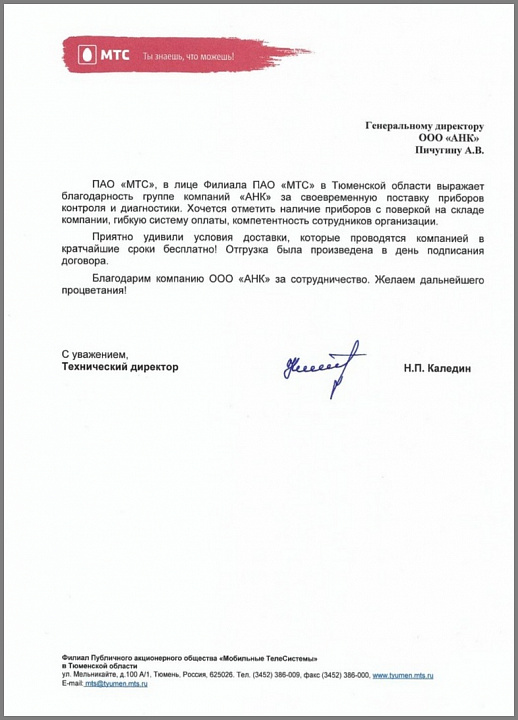 МТС Ты знаешь, что можешь!

Генеральному директору
ООО «АНК»
Пичугину А.В.

ПАО «МТС», в лице Филиала ПАО «МТС» в Тюменской области выражает благодарность группе компаний «АНК» за своевременную поставку приборов контроля и диагностики. Хочется отметить наличие приборов с поверкой на складе компании, гибкую систему оплаты, компетентность сотрудников организации.

Приятно удивили условия доставки, которые проводятся компанией в кратчайшие сроки бесплатно! Отгрузка была произведена в день подписания договора.

Благодарим компанию ООО «АНК» за сотрудничество. Желаем дальнейшего процветания!

С уважением,
Технический директор

Н.П. Каледин

Филиал Публичного акционерного общества «Мобильные ТелеСистемы» в Тюменской области
ул. Мельникайте, д.100 А/1, Тюмень, Россия, 625026. Тел. (3452) 386-009, факс (3452) 386-000, www.tyumen.mts.ru
E-mail: mts@tyumen.mts.ru